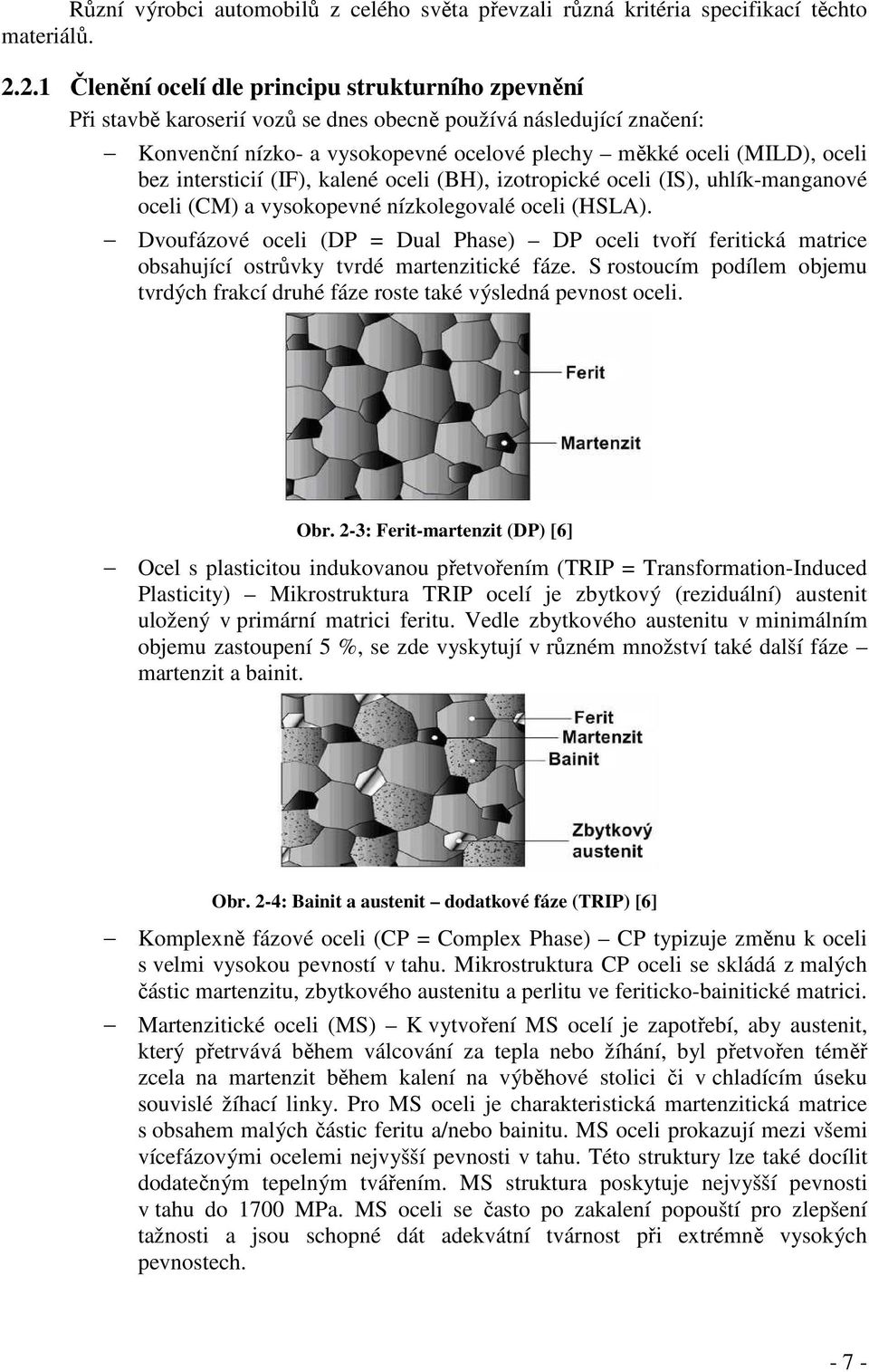 Různí výrobci automobilů z celého světa převzali různá kritéria specifikací těchto materiálů.

2.2.1 Členění ocelí dle principu strukturního zpevnění

Při stavbě karoserií vozů se dnes obecně používá následující značení:

– Konvenční nízko- a vysokopevné ocelové plechy – měkké oceli (MILD), oceli bez intersticií (IF), kalené oceli (BH), izotropické oceli (IS), uhlík-manganové oceli (CM) a vysokopevné nízkolegovalé oceli (HSLA).

– Dvoufázové oceli (DP = Dual Phase) – DP oceli tvoří feritická matrice obsahující ostrůvky tvrdé martenzitické fáze. S rostoucím podílem objemu tvrdých frakcí druhé fáze roste také výsledná pevnost oceli.

Ferit

Martenzit

Obr. 2-3: Ferit-martenzit (DP) [6]

– Ocel s plasticitou indukovanou přetvořením (TRIP = Transformation-Induced Plasticity) – Mikrostruktura TRIP ocelí je zbytkový (reziduální) austenit uložený v primární matrici feritu. Vedle zbytkového austenitu v minimálním objemu zastoupení 5 %, se zde vyskytují v různém množství také další fáze – martenzit a bainit.

Ferit
Martenzit
Bainit

Zbytkový austenit

Obr. 2-4: Bainit a austenit – dodatkové fáze (TRIP) [6]

– Komplexně fázové oceli (CP = Complex Phase) – CP typizuje změnu k oceli s velmi vysokou pevností v tahu. Mikrostruktura CP oceli se skládá z malých částic martenzitu, zbytkového austenitu a perlitu ve feriticko-bainitické matrici.

– Martenzitické oceli (MS) – K vytvoření MS ocelí je zapotřebí, aby austenit, který přetrvává během válcování za tepla nebo žíhání, byl přetvořen téměř zcela na martenzit během kalení na výběhové stolici či v chladícím úseku souvislé žíhací linky. Pro MS oceli je charakteristická martenzitická matrice s obsahem malých částic feritu a/nebo bainitu. MS oceli prokazují mezi všemi vícefázovými ocelemi nejvyšší pevnosti v tahu. Této struktury lze také docílit dodatečným tepelným tvářením. MS struktura poskytuje nejvyšší pevnosti v tahu do 1700 MPa. MS oceli se často po zakalení popouští pro zlepšení tažnosti a jsou schopné dát adekvátní tvárnost při extrémně vysokých pevnostech.

- 7 -